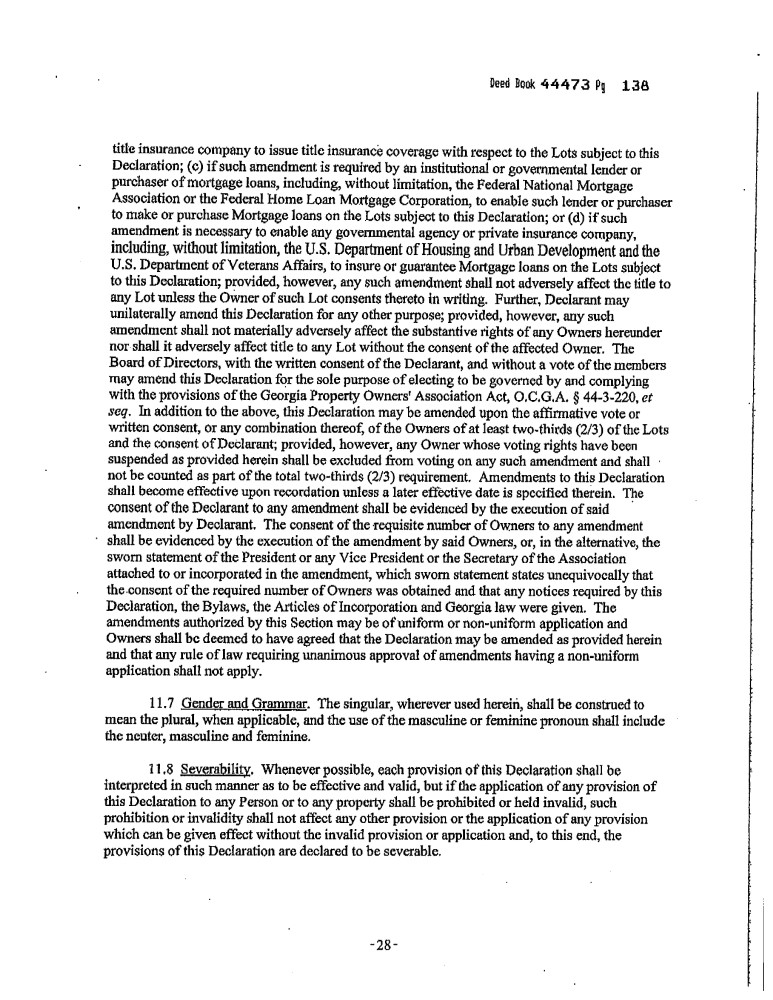 Deed Book 44473 Pg 138

title insurance company to issue title insurance coverage with respect to the Lots subject to this Declaration; (c) if such amendment is required by an institutional or governmental lender or purchaser of mortgage loans, including, without limitation, the Federal National Mortgage Association or the Federal Home Loan Mortgage Corporation, to enable such lender or purchaser to make or purchase Mortgage loans on the Lots subject to this Declaration; or (d) if such amendment is necessary to enable any governmental agency or private insurance company, including, without limitation, the U.S. Department of Housing and Urban Development and the U.S. Department of Veterans Affairs, to insure or guarantee Mortgage loans on the Lots subject to this Declaration; provided, however, any such amendment shall not adversely affect the title to any Lot unless the Owner of such Lot consents thereto in writing. Further, Declarant may unilaterally amend this Declaration for any other purpose; provided, however, any such amendment shall not materially adversely affect the substantive rights of any Owners hereunder nor shall it adversely affect title to any Lot without the consent of the affected Owner. The Board of Directors, with the written consent of the Declarant, and without a vote of the members may amend this Declaration for the sole purpose of electing to be governed by and complying with the provisions of the Georgia Property Owners' Association Act, O.C.G.A. § 44-3-220, et seq. In addition to the above, this Declaration may be amended upon the affirmative vote or written consent, or any combination thereof, of the Owners of at least two-thirds (2/3) of the Lots and the consent of Declarant; provided, however, any Owner whose voting rights have been suspended as provided herein shall be excluded from voting on any such amendment and shall not be counted as part of the total two-thirds (2/3) requirement. Amendments to this Declaration shall become effective upon recordation unless a later effective date is specified therein. The consent of the Declarant to any amendment shall be evidenced by the execution of said amendment by Declarant. The consent of the requisite number of Owners to any amendment shall be evidenced by the execution of the amendment by said Owners, or, in the alternative, the sworn statement of the President or any Vice President or the Secretary of the Association attached to or incorporated in the amendment, which sworn statement states unequivocally that the consent of the required number of Owners was obtained and that any notices required by this Declaration, the Bylaws, the Articles of Incorporation and Georgia law were given. The amendments authorized by this Section may be of uniform or non-uniform application and Owners shall be deemed to have agreed that the Declaration may be amended as provided herein and that any rule of law requiring unanimous approval of amendments having a non-uniform application shall not apply.

11.7 Gender and Grammar. The singular, wherever used herein, shall be construed to mean the plural, when applicable, and the use of the masculine or feminine pronoun shall include the neuter, masculine and feminine.

11.8 Severability. Whenever possible, each provision of this Declaration shall be interpreted in such manner as to be effective and valid, but if the application of any provision of this Declaration to any Person or to any property shall be prohibited or held invalid, such prohibition or invalidity shall not affect any other provision or the application of any provision which can be given effect without the invalid provision or application and, to this end, the provisions of this Declaration are declared to be severable.

-28-